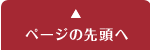 ▲
ページの先頭へ